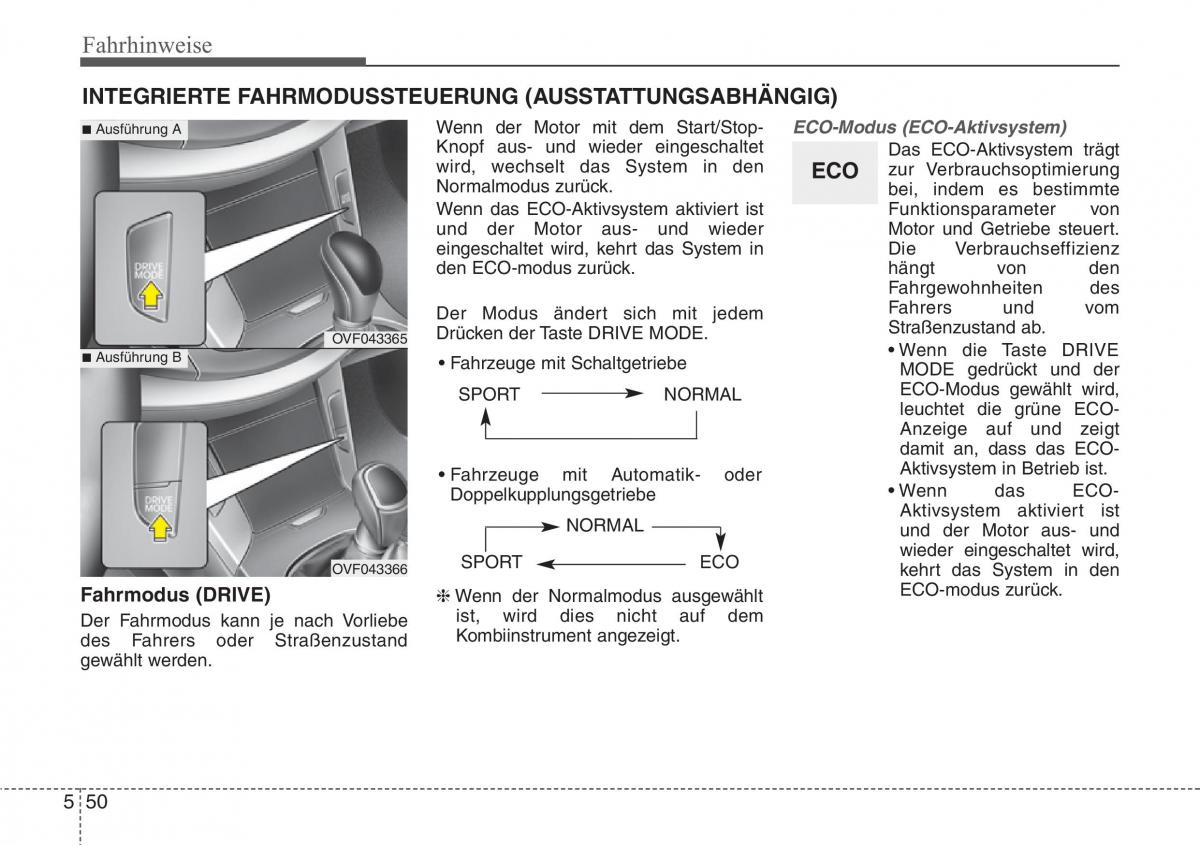 Fahrhinweise

INTEGRIERTE FAHRMODUSSTEUERUNG (AUSSTATTUNGSABHÄNGIG)

■ Ausführung A

DRIVE MODE

OVF043365

■ Ausführung B

DRIVE MODE

OVF043366

Fahrmodus (DRIVE)

Der Fahrmodus kann je nach Vorliebe des Fahrers oder Straßenzustand gewählt werden.

Wenn der Motor mit dem Start/Stop-Knopf aus- und wieder eingeschaltet wird, wechselt das System in den Normalmodus zurück.

Wenn das ECO-Aktivsystem aktiviert ist und der Motor aus- und wieder eingeschaltet wird, kehrt das System in den ECO-modus zurück.

Der Modus ändert sich mit jedem Drücken der Taste DRIVE MODE.

• Fahrzeuge mit Schaltgetriebe

SPORT NORMAL

• Fahrzeuge mit Automatik- oder Doppelkupplungsgetriebe

NORMAL

SPORT ECO

❈ Wenn der Normalmodus ausgewählt ist, wird dies nicht auf dem Kombiinstrument angezeigt.

ECO-Modus (ECO-Aktivsystem)

ECO

Das ECO-Aktivsystem trägt zur Verbrauchsoptimierung bei, indem es bestimmte Funktionsparameter von Motor und Getriebe steuert. Die Verbrauchseffizienz hängt von den Fahrgewohnheiten des Fahrers und vom Straßenzustand ab.

• Wenn die Taste DRIVE MODE gedrückt und der ECO-Modus gewählt wird, leuchtet die grüne ECO-Anzeige auf und zeigt damit an, dass das ECO-Aktivsystem in Betrieb ist.

• Wenn das ECO-Aktivsystem aktiviert ist und der Motor aus- und wieder eingeschaltet wird, kehrt das System in den ECO-modus zurück.

5 50